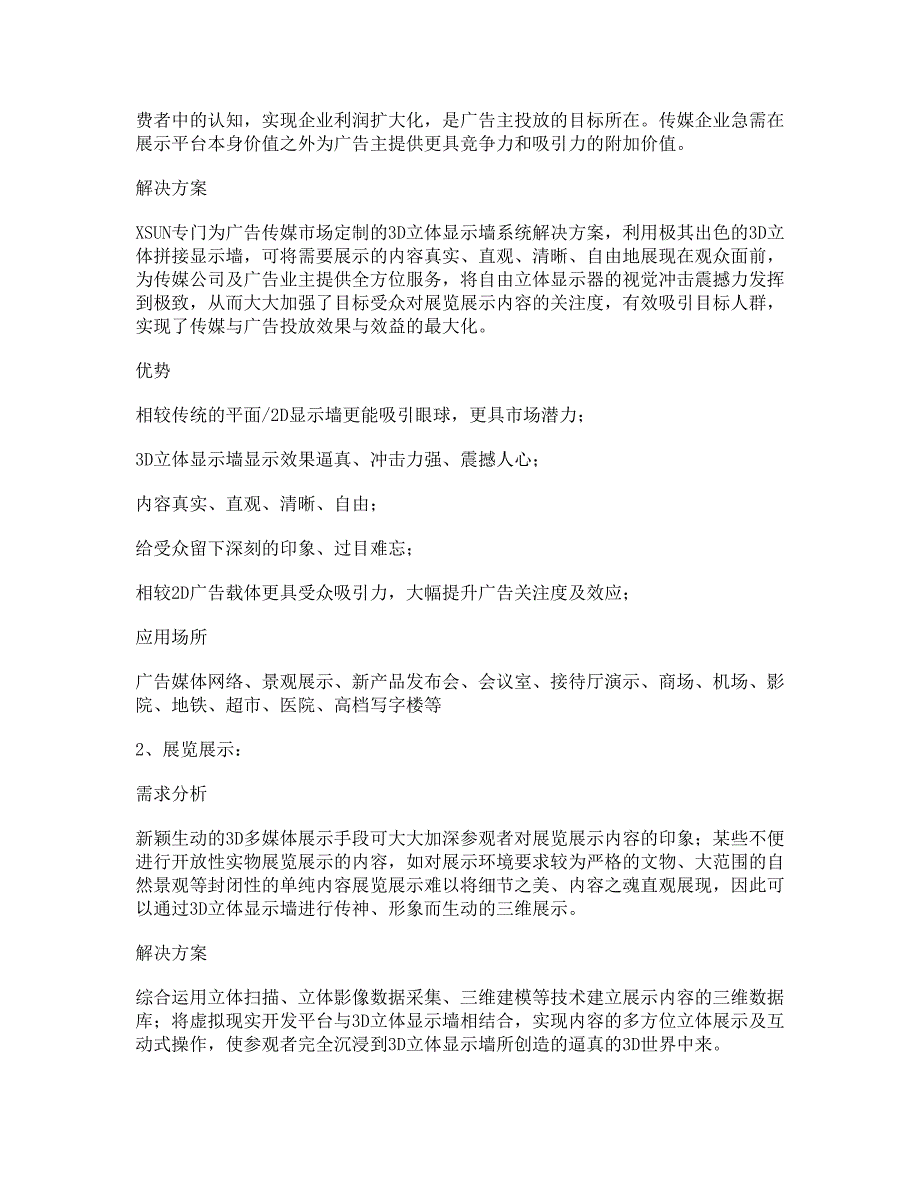 费者中的认知，实现企业利润扩大化，是广告主投放的目标所在。传媒企业急需在展示平台本身价值之外为广告主提供更具竞争力和吸引力的附加价值。

解决方案

XSUN专门为广告传媒市场定制的3D立体显示墙系统解决方案，利用极其出色的3D立体拼接显示墙，可将需要展示的内容真实、直观、清晰、自由地展现在观众面前，为传媒公司及广告业主提供全方位服务，将自由立体显示器的视觉冲击震撼力发挥到极致，从而大大加强了目标受众对展览展示内容的关注度，有效吸引目标人群，实现了传媒与广告投放效果与效益的最大化。

优势

相较传统的平面/2D显示墙更能吸引眼球，更具市场潜力；

3D立体显示墙显示效果逼真、冲击力强、震撼人心；

内容真实、直观、清晰、自由；

给受众留下深刻的印象、过目难忘；

相较2D广告载体更具受众吸引力，大幅提升广告关注度及效应；

应用场所

广告媒体网络、景观展示、新产品发布会、会议室、接待厅演示、商场、机场、影院、地铁、超市、医院、高档写字楼等

2、展览展示：

需求分析

新颖生动的3D多媒体展示手段可大大加深参观者对展览展示内容的印象；某些不便进行开放性实物展览展示的内容，如对展示环境要求较为严格的文物、大范围的自然景观等封闭性的单纯内容展览展示难以将细节之美、内容之魂直观展现，因此可以通过3D立体显示墙进行传神、形象而生动的三维展示。

解决方案

综合运用立体扫描、立体影像数据采集、三维建模等技术建立展示内容的三维数据库；将虚拟现实开发平台与3D立体显示墙相结合，实现内容的多方位立体展示及互动式操作，使参观者完全沉浸到3D立体显示墙所创造的逼真的3D世界中来。